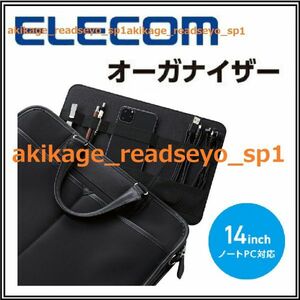 ELECOM
akikage_readseyo_sp1akikage_readseyo_sp1

オーガナイザー

akikage_readseyo_sp1

14inch
ノートPC対応